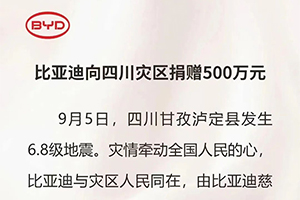 BYD

比亚迪向四川灾区捐赠500万元

9月5日，四川甘孜泸定县发生6.8级地震。灾情牵动全国人民的心，比亚迪与灾区人民同在，由比亚迪慈